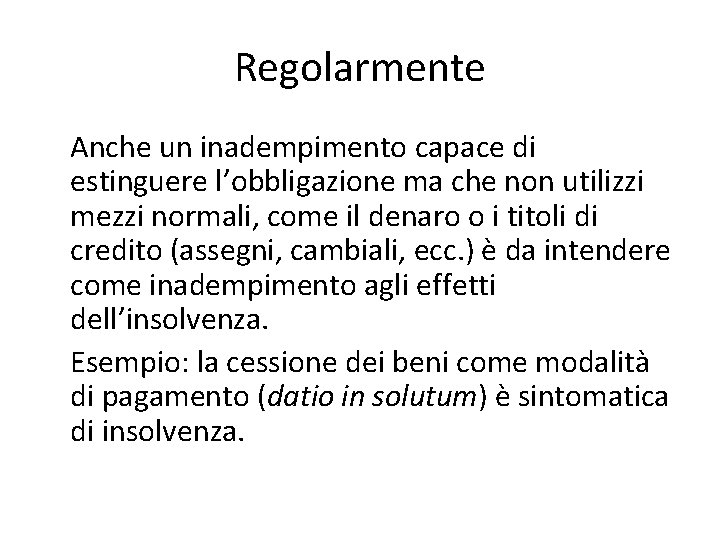 Regolarmente

Anche un inadempimento capace di estinguere l’obbligazione ma che non utilizzi mezzi normali, come il denaro o i titoli di credito (assegni, cambiali, ecc.) è da intendere come inadempimento agli effetti dell’insolvenza.

Esempio: la cessione dei beni come modalità di pagamento (datio in solutum) è sintomatica di insolvenza.